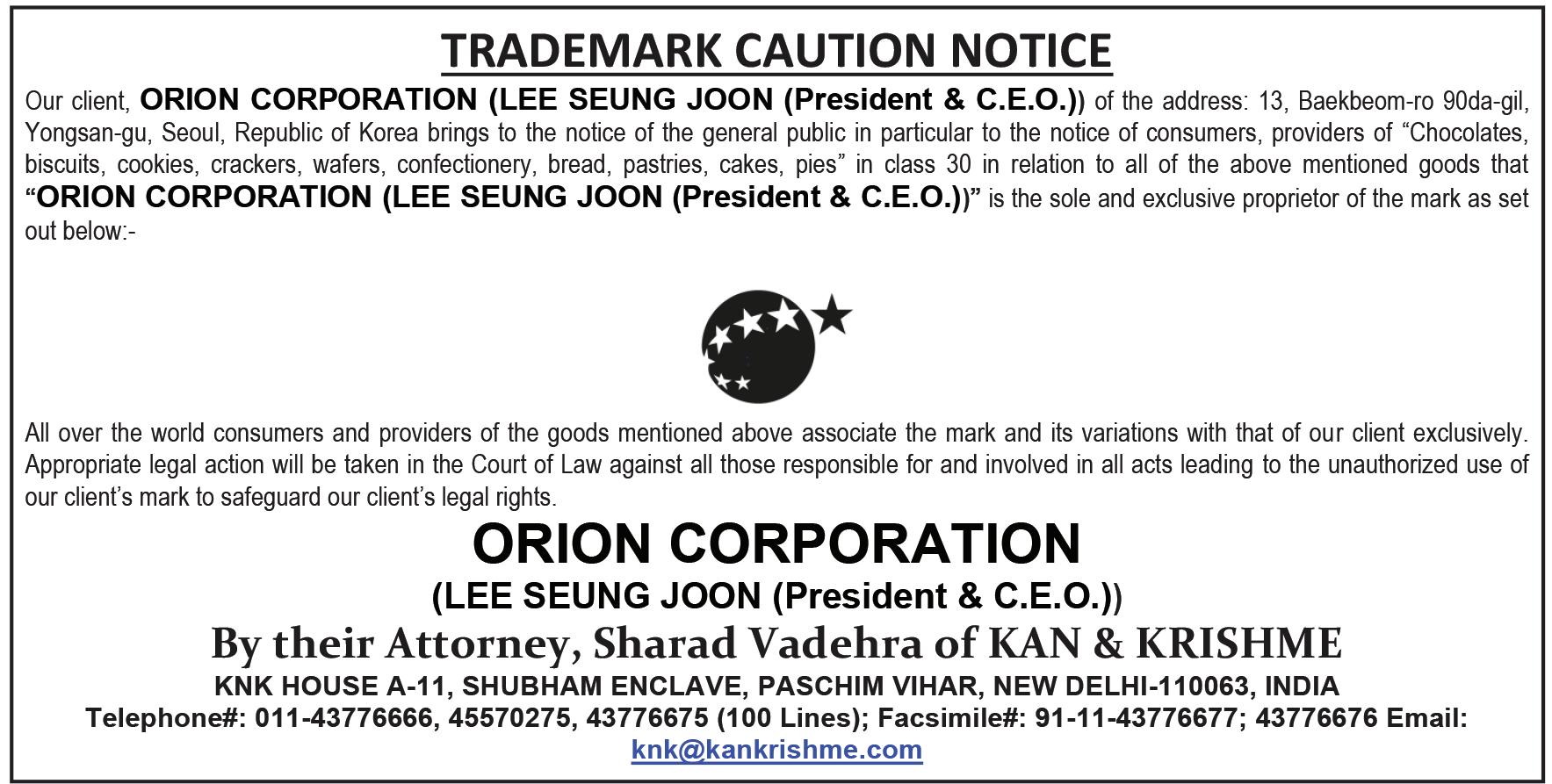 TRADEMARK CAUTION NOTICE

Our client, ORION CORPORATION (LEE SEUNG JOON (President & C.E.O.)) of the address: 13, Baekbeom-ro 90da-gil, Yongsan-gu, Seoul, Republic of Korea brings to the notice of the general public in particular to the notice of consumers, providers of "Chocolates, biscuits, cookies, crackers, wafers, confectionery, bread, pastries, cakes, pies" in class 30 in relation to all of the above mentioned goods that "ORION CORPORATION (LEE SEUNG JOON (President & C.E.O.))" is the sole and exclusive proprietor of the mark as set out below:-

All over the world consumers and providers of the goods mentioned above associate the mark and its variations with that of our client exclusively. Appropriate legal action will be taken in the Court of Law against all those responsible for and involved in all acts leading to the unauthorized use of our client's mark to safeguard our client's legal rights.

ORION CORPORATION

(LEE SEUNG JOON (President & C.E.O.))

By their Attorney, Sharad Vadehra of KAN & KRISHME

KNK HOUSE A-11, SHUBHAM ENCLAVE, PASCHIM VIHAR, NEW DELHI-110063, INDIA

Telephone#: 011-43776666, 45570275, 43776675 (100 Lines); Facsimile#: 91-11-43776677; 43776676 Email: knk@kankrishme.com